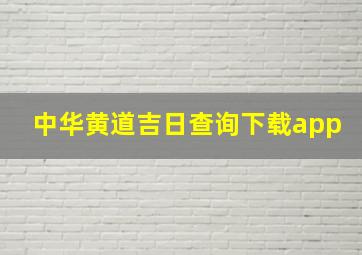 中华黄道吉日查询下载app